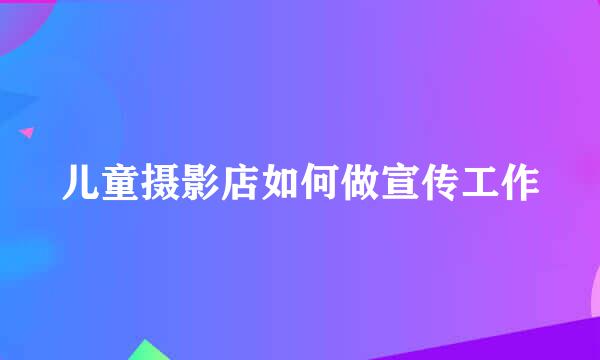 儿童摄影店如何做宣传工作